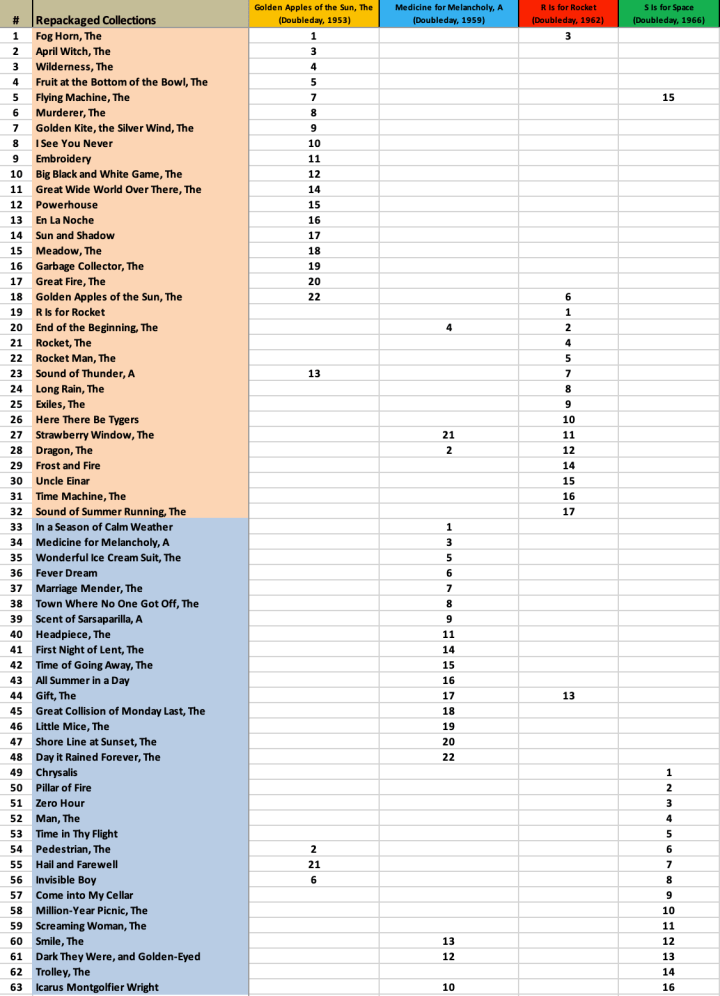 | # | Repackaged Collections | Golden Apples of the Sun, The (Doubleday, 1953) | Medicine for Melancholy, A (Doubleday, 1959) | R Is for Rocket (Doubleday, 1962) | S Is for Space (Doubleday, 1966) |
|---|---|---|---|---|---|
| 1 | Fog Horn, The | 1 | | 3 | |
| 2 | April Witch, The | 3 | | | |
| 3 | Wilderness, The | 4 | | | |
| 4 | Fruit at the Bottom of the Bowl, The | 5 | | | |
| 5 | Flying Machine, The | 7 | | | 15 |
| 6 | Murderer, The | 8 | | | |
| 7 | Golden Kite, the Silver Wind, The | 9 | | | |
| 8 | I See You Never | 10 | | | |
| 9 | Embroidery | 11 | | | |
| 10 | Big Black and White Game, The | 12 | | | |
| 11 | Great Wide World Over There, The | 14 | | | |
| 12 | Powerhouse | 15 | | | |
| 13 | En La Noche | 16 | | | |
| 14 | Sun and Shadow | 17 | | | |
| 15 | Meadow, The | 18 | | | |
| 16 | Garbage Collector, The | 19 | | | |
| 17 | Great Fire, The | 20 | | | |
| 18 | Golden Apples of the Sun, The | 22 | | 6 | |
| 19 | R Is for Rocket | | | 1 | |
| 20 | End of the Beginning, The | | 4 | 2 | |
| 21 | Rocket, The | | | 4 | |
| 22 | Rocket Man, The | | | 5 | |
| 23 | Sound of Thunder, A | 13 | | 7 | |
| 24 | Long Rain, The | | | 8 | |
| 25 | Exiles, The | | | 9 | |
| 26 | Here There Be Tygers | | | 10 | |
| 27 | Strawberry Window, The | | 21 | 11 | |
| 28 | Dragon, The | | 2 | 12 | |
| 29 | Frost and Fire | | | 14 | |
| 30 | Uncle Einar | | | 15 | |
| 31 | Time Machine, The | | | 16 | |
| 32 | Sound of Summer Running, The | | | 17 | |
| 33 | In a Season of Calm Weather | | 1 | | |
| 34 | Medicine for Melancholy, A | | 3 | | |
| 35 | Wonderful Ice Cream Suit, The | | 5 | | |
| 36 | Fever Dream | | 6 | | |
| 37 | Marriage Mender, The | | 7 | | |
| 38 | Town Where No One Got Off, The | | 8 | | |
| 39 | Scent of Sarsaparilla, A | | 9 | | |
| 40 | Headpiece, The | | 11 | | |
| 41 | First Night of Lent, The | | 14 | | |
| 42 | Time of Going Away, The | | 15 | | |
| 43 | All Summer in a Day | | 16 | | |
| 44 | Gift, The | | 17 | 13 | |
| 45 | Great Collision of Monday Last, The | | 18 | | |
| 46 | Little Mice, The | | 19 | | |
| 47 | Shore Line at Sunset, The | | 20 | | |
| 48 | Day it Rained Forever, The | | 22 | | |
| 49 | Chrysalis | | | | 1 |
| 50 | Pillar of Fire | | | | 2 |
| 51 | Zero Hour | | | | 3 |
| 52 | Man, The | | | | 4 |
| 53 | Time in Thy Flight | | | | 5 |
| 54 | Pedestrian, The | 2 | | | 6 |
| 55 | Hail and Farewell | 21 | | | 7 |
| 56 | Invisible Boy | 6 | | | 8 |
| 57 | Come into My Cellar | | | | 9 |
| 58 | Million-Year Picnic, The | | | | 10 |
| 59 | Screaming Woman, The | | | | 11 |
| 60 | Smile, The | | 13 | | 12 |
| 61 | Dark They Were, and Golden-Eyed | | 12 | | 13 |
| 62 | Trolley, The | | | | 14 |
| 63 | Icarus Montgolfier Wright | | 10 | | 16 |